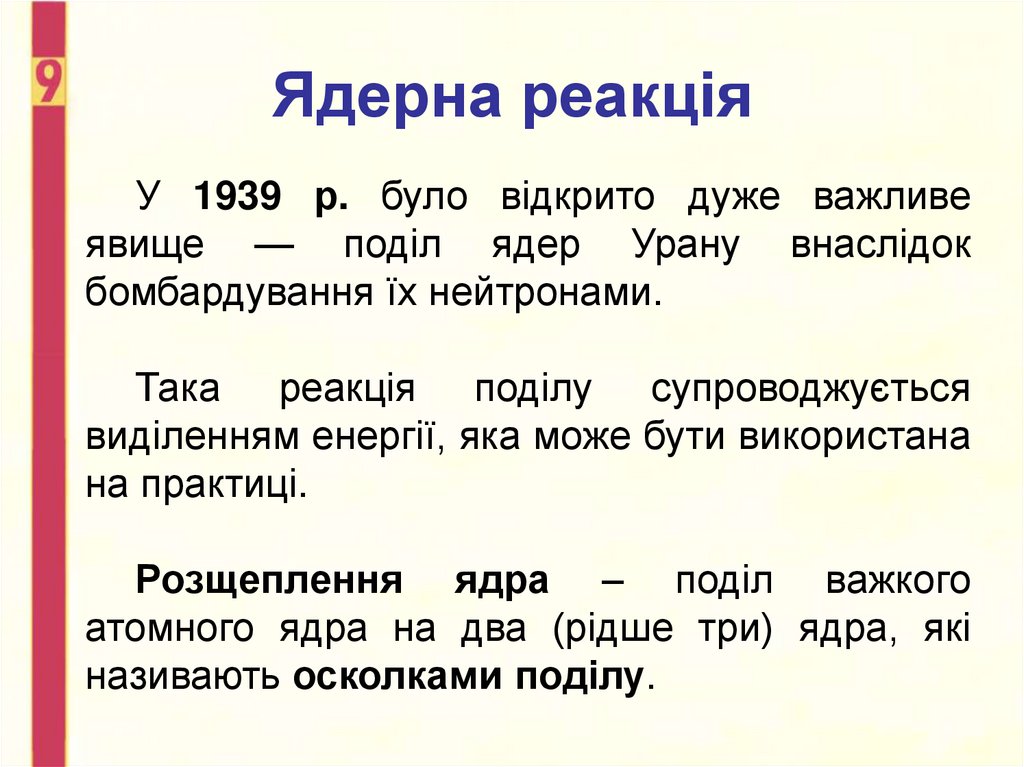 9

Ядерна реакція

У 1939 р. було відкрито дуже важливе явище — поділ ядер Урану внаслідок бомбардування їх нейтронами.

Така реакція поділу супроводжується виділенням енергії, яка може бути використана на практиці.

Розщеплення ядра – поділ важкого атомного ядра на два (рідше три) ядра, які називають осколками поділу.